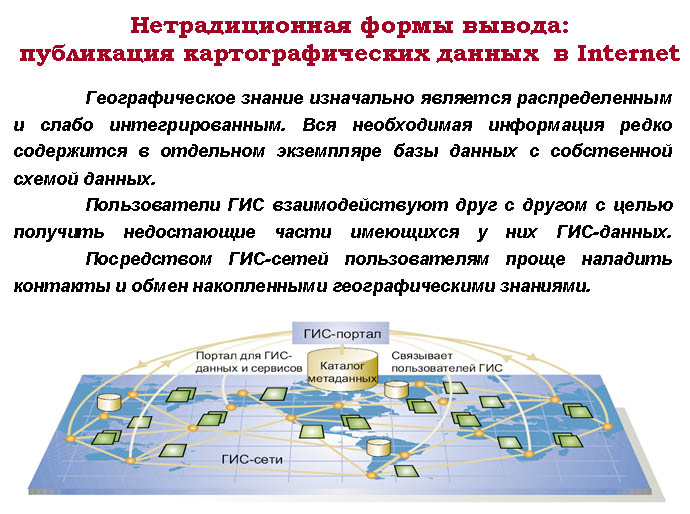 Нетрадиционная формы вывода: публикация картографических данных в Internet

Географическое знание изначально является распределенным и слабо интегрированным. Вся необходимая информация редко содержится в отдельном экземпляре базы данных с собственной схемой данных.

Пользователи ГИС взаимодействуют друг с другом с целью получить недостающие части имеющихся у них ГИС-данных.

Посредством ГИС-сетей пользователям проще наладить контакты и обмен накопленными географическими знаниями.

ГИС-портал

Портал для ГИС-данных и сервисов

Каталог метаданных

Связывает пользователей ГИС

ГИС-сети